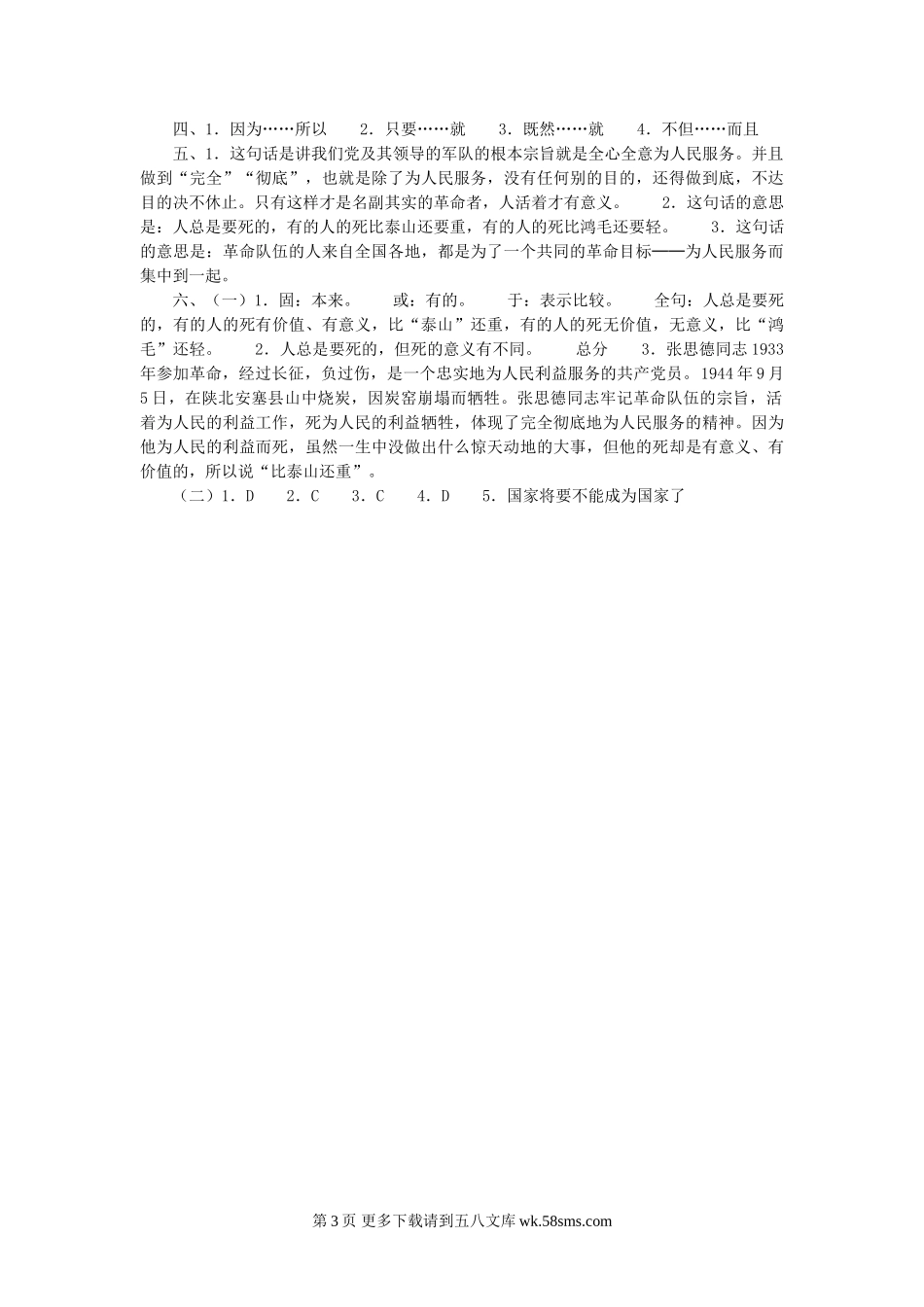 四、1．因为……所以　2．只要……就　3．既然……就　4．不但……而且

五、1．这句话是讲我们党及其领导的军队的根本宗旨就是全心全意为人民服务。并且做到“完全”“彻底”，也就是除了为人民服务，没有任何别的目的，还得做到底，不达目的决不休止。只有这样才是名副其实的革命者，人活着才有意义。　2．这句话的意思是：人总是要死的，有的人的死比泰山还要重，有的人的死比鸿毛还要轻。　3．这句话的意思是：革命队伍的人来自全国各地，都是为了一个共同的革命目标——为人民服务而集中到一起。

六、（一）1．固：本来。　或：有的。　于：表示比较。　全句：人总是要死的，有的人的死有价值、有意义，比“泰山”还重，有的人的死无价值，无意义，比“鸿毛”还轻。　2．人总是要死的，但死的意义有不同。　总分　3．张思德同志1933年参加革命，经过长征，负过伤，是一个忠实地为人民利益服务的共产党员。1944年9月5日，在陕北安塞县山中烧炭，因炭窑崩塌而牺牲。张思德同志牢记革命队伍的宗旨，活着为人民的利益工作，死为人民的利益牺牲，体现了完全彻底地为人民服务的精神。因为他为人民的利益而死，虽然一生中没做出什么惊天动地的大事，但他的死却是有意义、有价值的，所以说“比泰山还重”。

（二）1．D　2．C　3．C　4．D　5．国家将要不能成为国家了

第3页 更多下载请到五八文库 wk.58sms.com